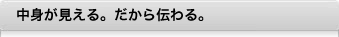 中身が見える。だから伝わる。